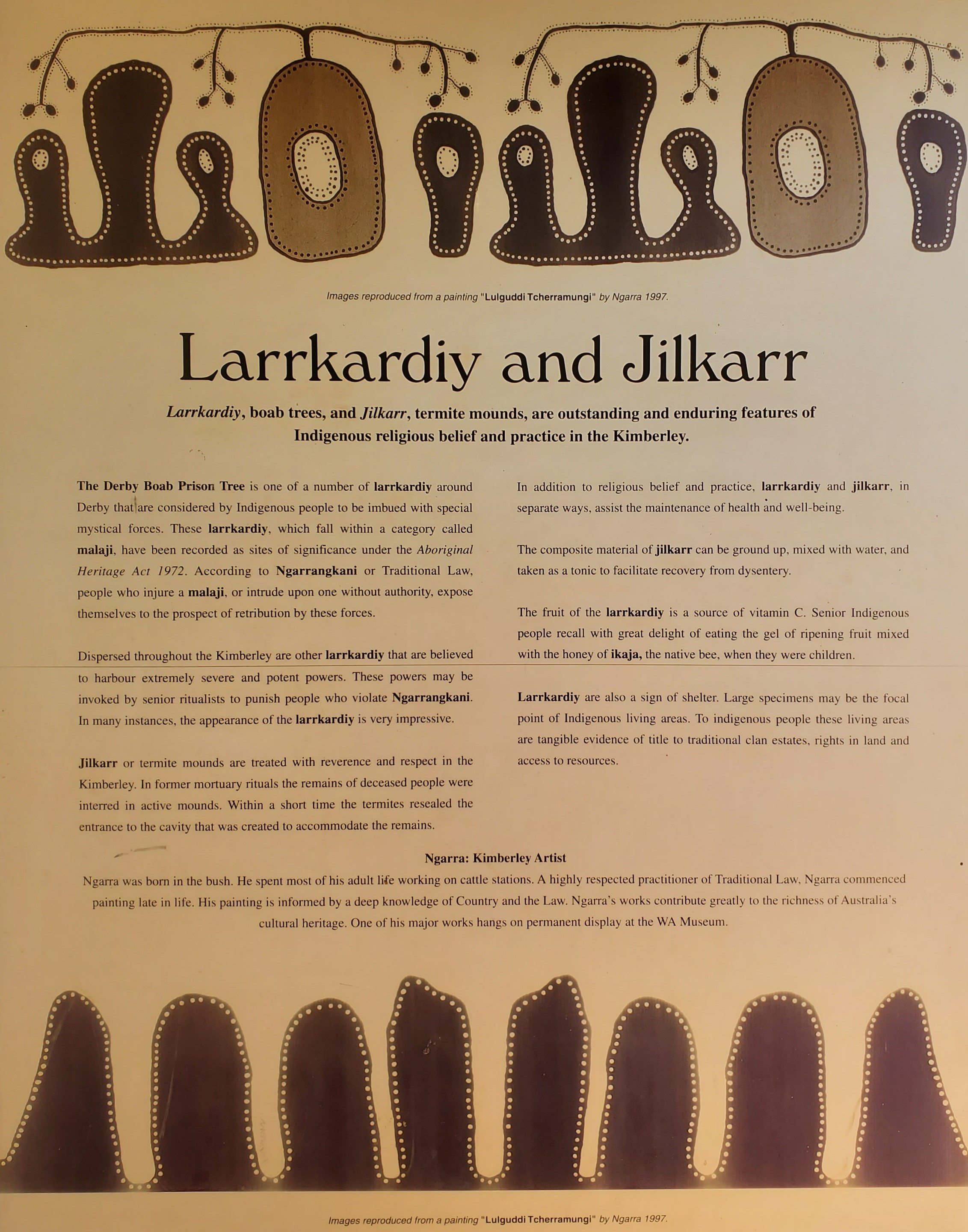 Images reproduced from a painting "Lulguddi Tcherramungi" by Ngarra 1997.

Larrkardiy and Jilkarr

Larrkardiy, boab trees, and Jilkarr, termite mounds, are outstanding and enduring features of Indigenous religious belief and practice in the Kimberley.

The Derby Boab Prison Tree is one of a number of larrkardiy around Derby that are considered by Indigenous people to be imbued with special mystical forces. These larrkardiy, which fall within a category called malaji, have been recorded as sites of significance under the Aboriginal Heritage Act 1972. According to Ngarrangkani or Traditional Law, people who injure a malaji, or intrude upon one without authority, expose themselves to the prospect of retribution by these forces.

Dispersed throughout the Kimberley are other larrkardiy that are believed to harbour extremely severe and potent powers. These powers may be invoked by senior ritualists to punish people who violate Ngarrangkani. In many instances, the appearance of the larrkardiy is very impressive.

Jilkarr or termite mounds are treated with reverence and respect in the Kimberley. In former mortuary rituals the remains of deceased people were interred in active mounds. Within a short time the termites resealed the entrance to the cavity that was created to accommodate the remains.

In addition to religious belief and practice, larrkardiy and jilkarr, in separate ways, assist the maintenance of health and well-being.

The composite material of jilkarr can be ground up, mixed with water, and taken as a tonic to facilitate recovery from dysentery.

The fruit of the larrkardiy is a source of vitamin C. Senior Indigenous people recall with great delight of eating the gel of ripening fruit mixed with the honey of ikaja, the native bee, when they were children.

Larrkardiy are also a sign of shelter. Large specimens may be the focal point of Indigenous living areas. To indigenous people these living areas are tangible evidence of title to traditional clan estates, rights in land and access to resources.

Ngarra: Kimberley Artist

Ngarra was born in the bush. He spent most of his adult life working on cattle stations. A highly respected practitioner of Traditional Law, Ngarra commenced painting late in life. His painting is informed by a deep knowledge of Country and the Law. Ngarra's works contribute greatly to the richness of Australia's cultural heritage. One of his major works hangs on permanent display at the WA Museum.

Images reproduced from a painting "Lulguddi Tcherramungi" by Ngarra 1997.